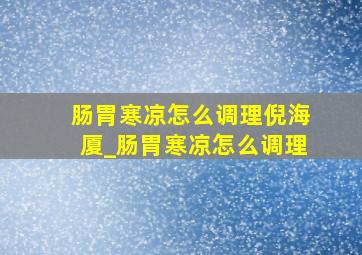 肠胃寒凉怎么调理倪海厦_肠胃寒凉怎么调理